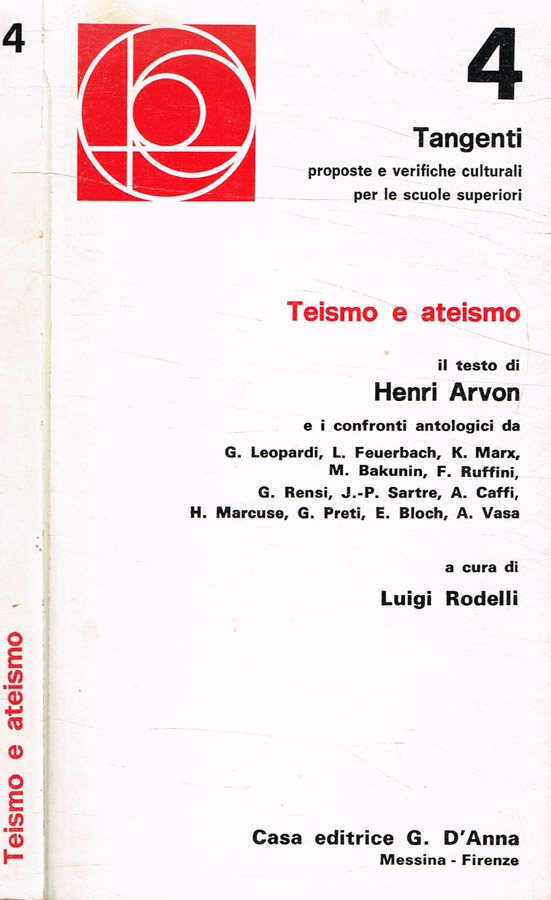 4

Teismo e ateismo

4

Tangenti
proposte e verifiche culturali per le scuole superiori

Teismo e ateismo

il testo di
Henri Arvon
e i confronti antologici da
G. Leopardi, L. Feuerbach, K. Marx, M. Bakunin, F. Ruffini, G. Rensi, J.-P. Sartre, A. Caffi, H. Marcuse, G. Preti, E. Bloch, A. Vasa

a cura di
Luigi Rodelli

Casa editrice G. D'Anna
Messina - Firenze